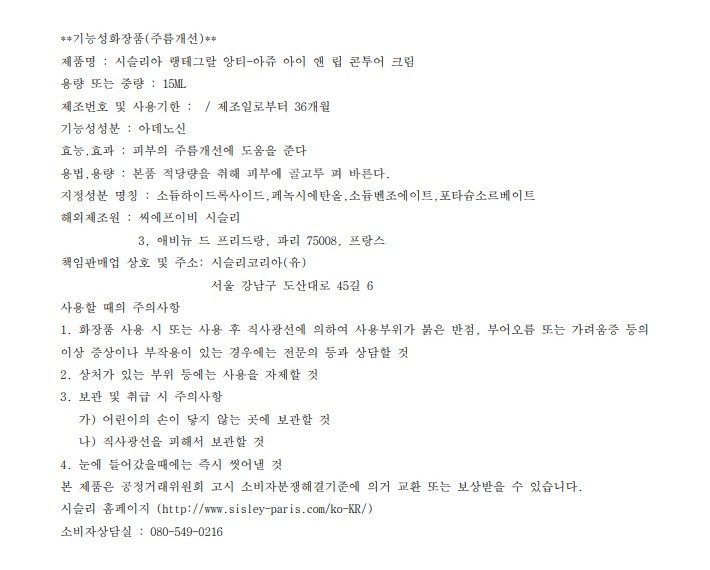 **기능성화장품(주름개선)**

제품명 : 시슬리아 랭테그랄 앙티-아쥬 아이 앤 립 콘투어 크림

용량 또는 중량 : 15ML

제조번호 및 사용기한 : / 제조일로부터 36개월

기능성성분 : 아데노신

효능,효과 : 피부의 주름개선에 도움을 준다

용법,용량 : 본품 적당량을 취해 피부에 골고루 펴 바른다.

지정성분 명칭 : 소듐하이드록사이드,페녹시에탄올,소듐벤조에이트,포타슘소르베이트

해외제조원 : 씨에프이비 시슬리

3, 애비뉴 드 프리드랑, 파리 75008, 프랑스

책임판매업 상호 및 주소: 시슬리코리아(유)

서울 강남구 도산대로 45길 6

사용할 때의 주의사항

1. 화장품 사용 시 또는 사용 후 직사광선에 의하여 사용부위가 붉은 반점, 부어오름 또는 가려움증 등의 이상 증상이나 부작용이 있는 경우에는 전문의 등과 상담할 것

2. 상처가 있는 부위 등에는 사용을 자제할 것

3. 보관 및 취급 시 주의사항

가) 어린이의 손이 닿지 않는 곳에 보관할 것

나) 직사광선을 피해서 보관할 것

4. 눈에 들어갔을때에는 즉시 씻어낼 것

본 제품은 공정거래위원회 고시 소비자분쟁해결기준에 의거 교환 또는 보상받을 수 있습니다.

시슬리 홈페이지 (http://www.sisley-paris.com/ko-KR/)

소비자상담실 : 080-549-0216